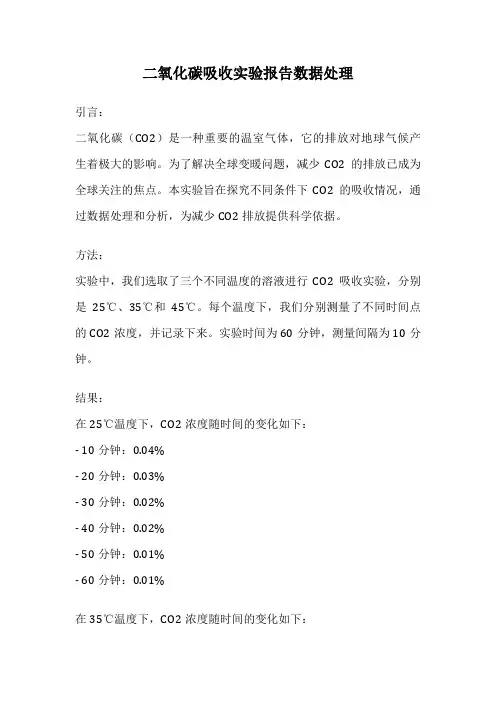 二氧化碳吸收实验报告数据处理

引言：

二氧化碳（CO2）是一种重要的温室气体，它的排放对地球气候产生着极大的影响。为了解决全球变暖问题，减少 CO2 的排放已成为全球关注的焦点。本实验旨在探究不同条件下 CO2 的吸收情况，通过数据处理和分析，为减少 CO2 排放提供科学依据。

方法：

实验中，我们选取了三个不同温度的溶液进行 CO2 吸收实验，分别是 25℃、35℃和 45℃。每个温度下，我们分别测量了不同时间点的 CO2 浓度，并记录下来。实验时间为 60 分钟，测量间隔为 10 分钟。

结果：

在 25℃温度下，CO2 浓度随时间的变化如下：

- 10 分钟：0.04%

- 20 分钟：0.03%

- 30 分钟：0.02%

- 40 分钟：0.02%

- 50 分钟：0.01%

- 60 分钟：0.01%

在 35℃温度下，CO2 浓度随时间的变化如下：